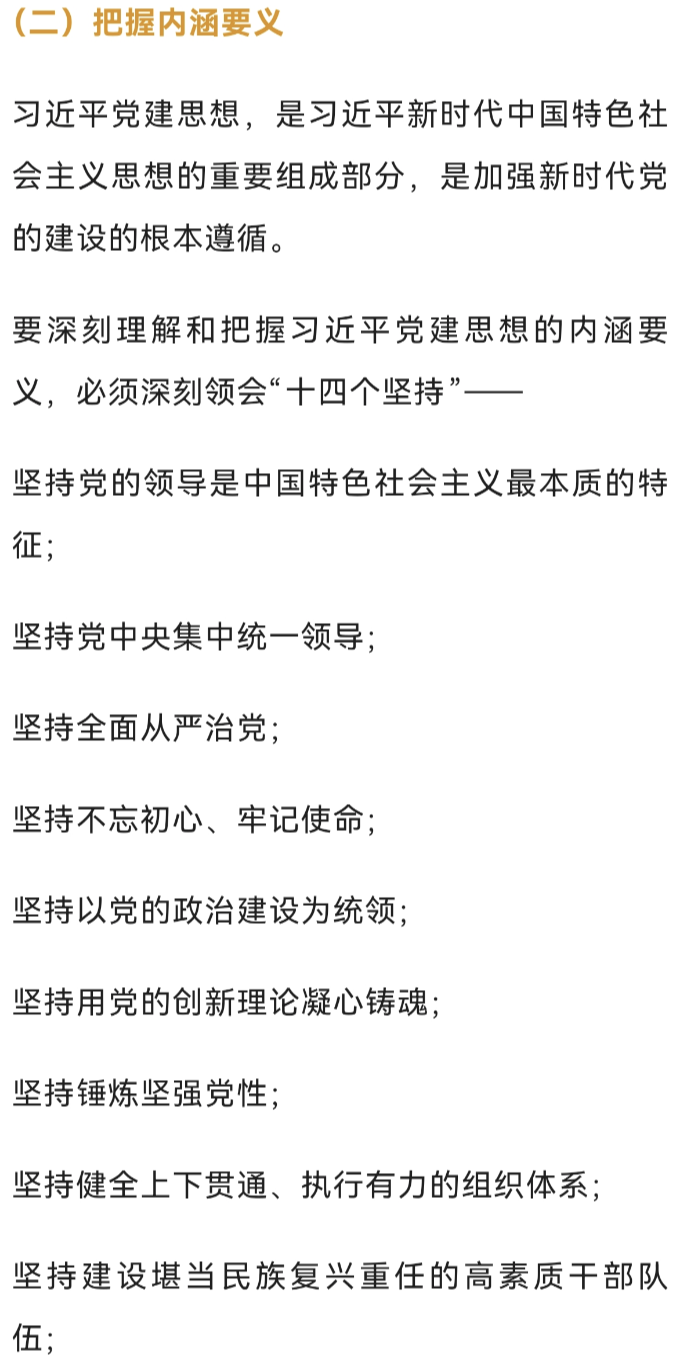 （二）把握内涵要义

习近平党建思想，是习近平新时代中国特色社会主义思想的重要组成部分，是加强新时代党的建设的根本遵循。

要深刻理解和把握习近平党建思想的内涵要义，必须深刻领会“十四个坚持”——

坚持党的领导是中国特色社会主义最本质的特征;

坚持党中央集中统一领导;

坚持全面从严治党;

坚持不忘初心、牢记使命;

坚持以党的政治建设为统领;

坚持用党的创新理论凝心铸魂;

坚持锤炼坚强党性;

坚持健全上下贯通、执行有力的组织体系;

坚持建设堪当民族复兴重任的高素质干部队伍;